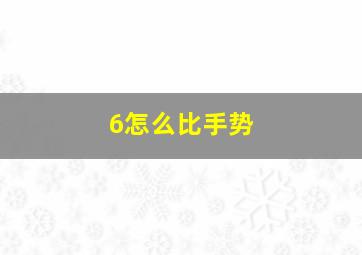 6怎么比手势